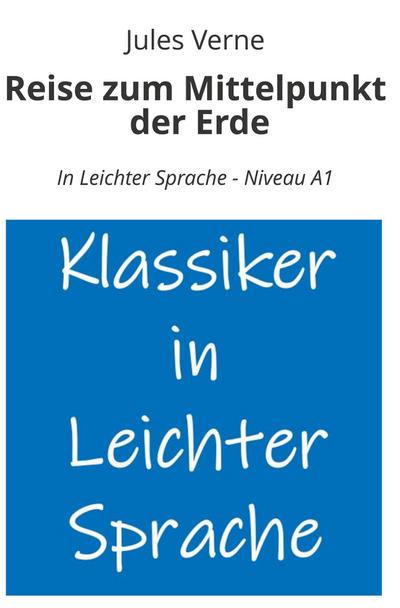 Jules Verne

Reise zum Mittelpunkt der Erde

In Leichter Sprache - Niveau A1

Klassiker in Leichter Sprache